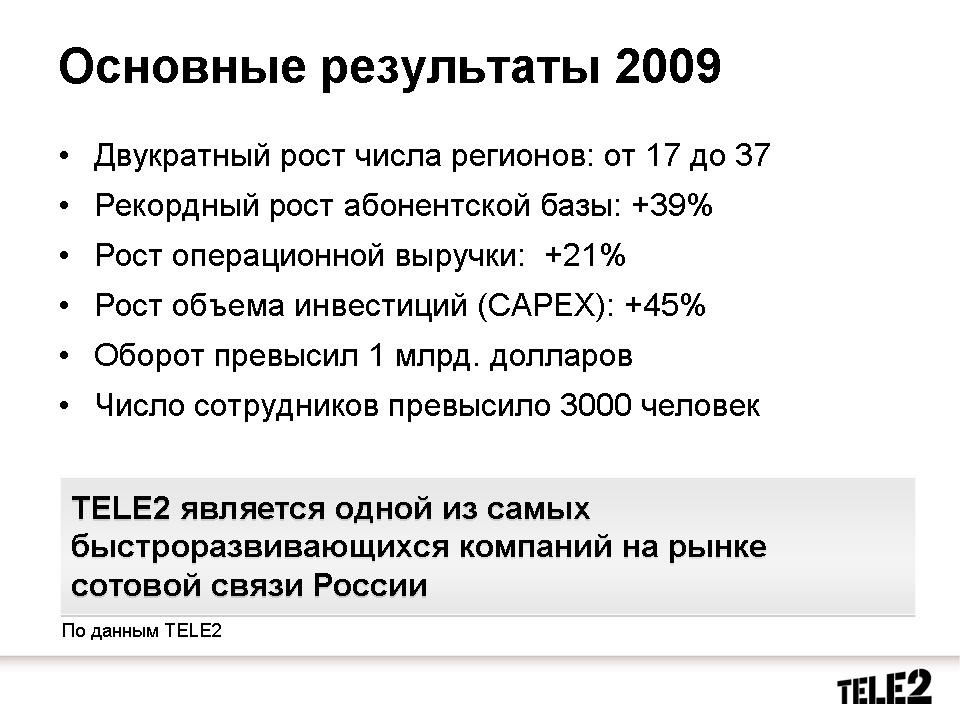 Основные результаты 2009

• Двукратный рост числа регионов: от 17 до 37
• Рекордный рост абонентской базы: +39%
• Рост операционной выручки: +21%
• Рост объема инвестиций (CAPEX): +45%
• Оборот превысил 1 млрд. долларов
• Число сотрудников превысило 3000 человек

TELE2 является одной из самых быстроразвивающихся компаний на рынке сотовой связи России

По данным TELE2

TELE2